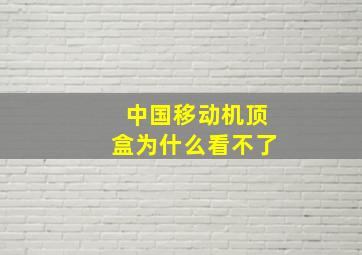 中国移动机顶盒为什么看不了